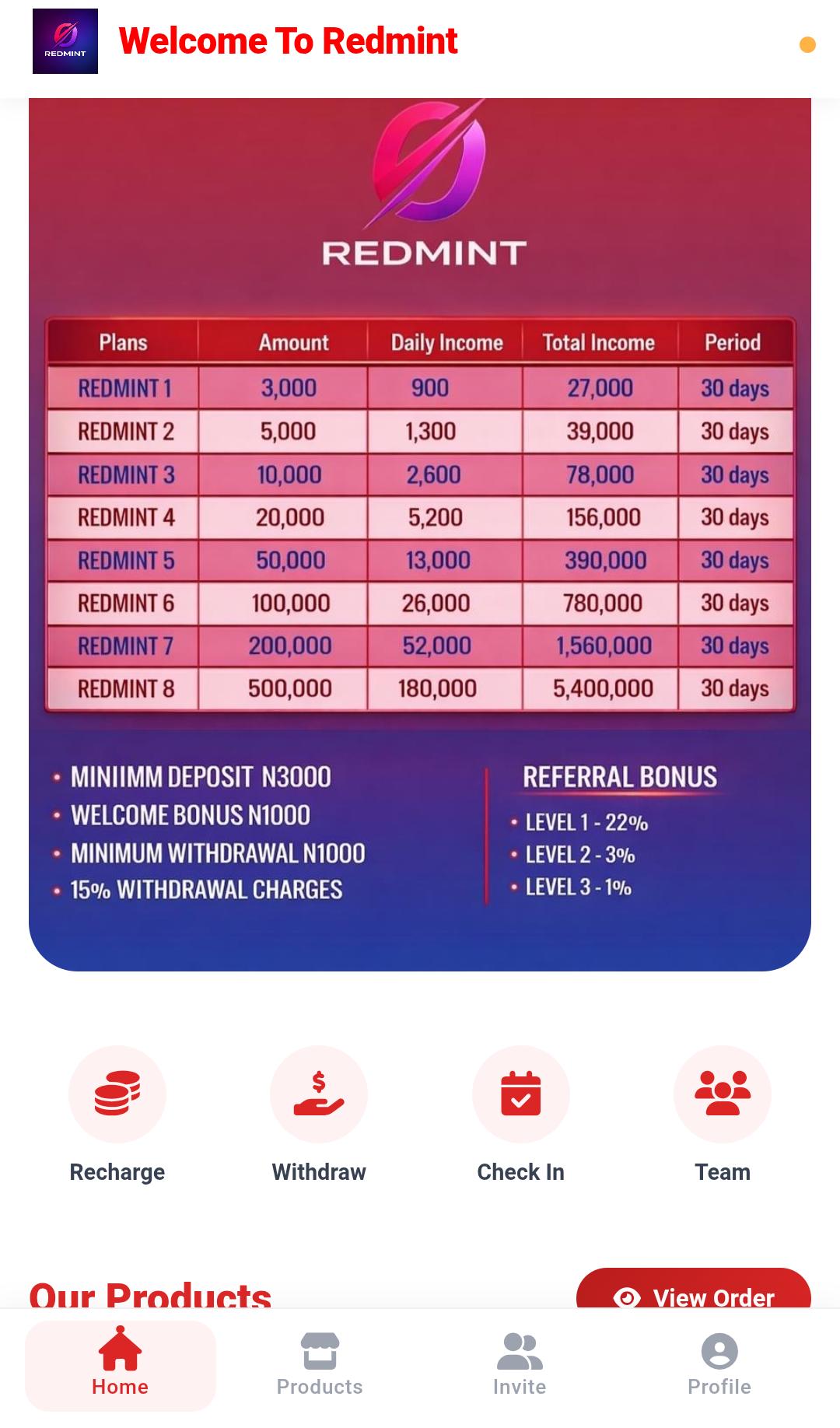 REDMINT

Welcome To Redmint

REDMINT

| Plans | Amount | Daily Income | Total Income | Period |
|---|---|---|---|---|
| REDMINT 1 | 3,000 | 900 | 27,000 | 30 days |
| REDMINT 2 | 5,000 | 1,300 | 39,000 | 30 days |
| REDMINT 3 | 10,000 | 2,600 | 78,000 | 30 days |
| REDMINT 4 | 20,000 | 5,200 | 156,000 | 30 days |
| REDMINT 5 | 50,000 | 13,000 | 390,000 | 30 days |
| REDMINT 6 | 100,000 | 26,000 | 780,000 | 30 days |
| REDMINT 7 | 200,000 | 52,000 | 1,560,000 | 30 days |
| REDMINT 8 | 500,000 | 180,000 | 5,400,000 | 30 days |

• MINIIMM DEPOSIT N3000
• WELCOME BONUS N1000
• MINIMUM WITHDRAWAL N1000
• 15% WITHDRAWAL CHARGES

REFERRAL BONUS
• LEVEL 1 - 22%
• LEVEL 2 - 3%
• LEVEL 3 - 1%

Recharge
Withdraw
Check In
Team

Our Products
View Order

Home
Products
Invite
Profile